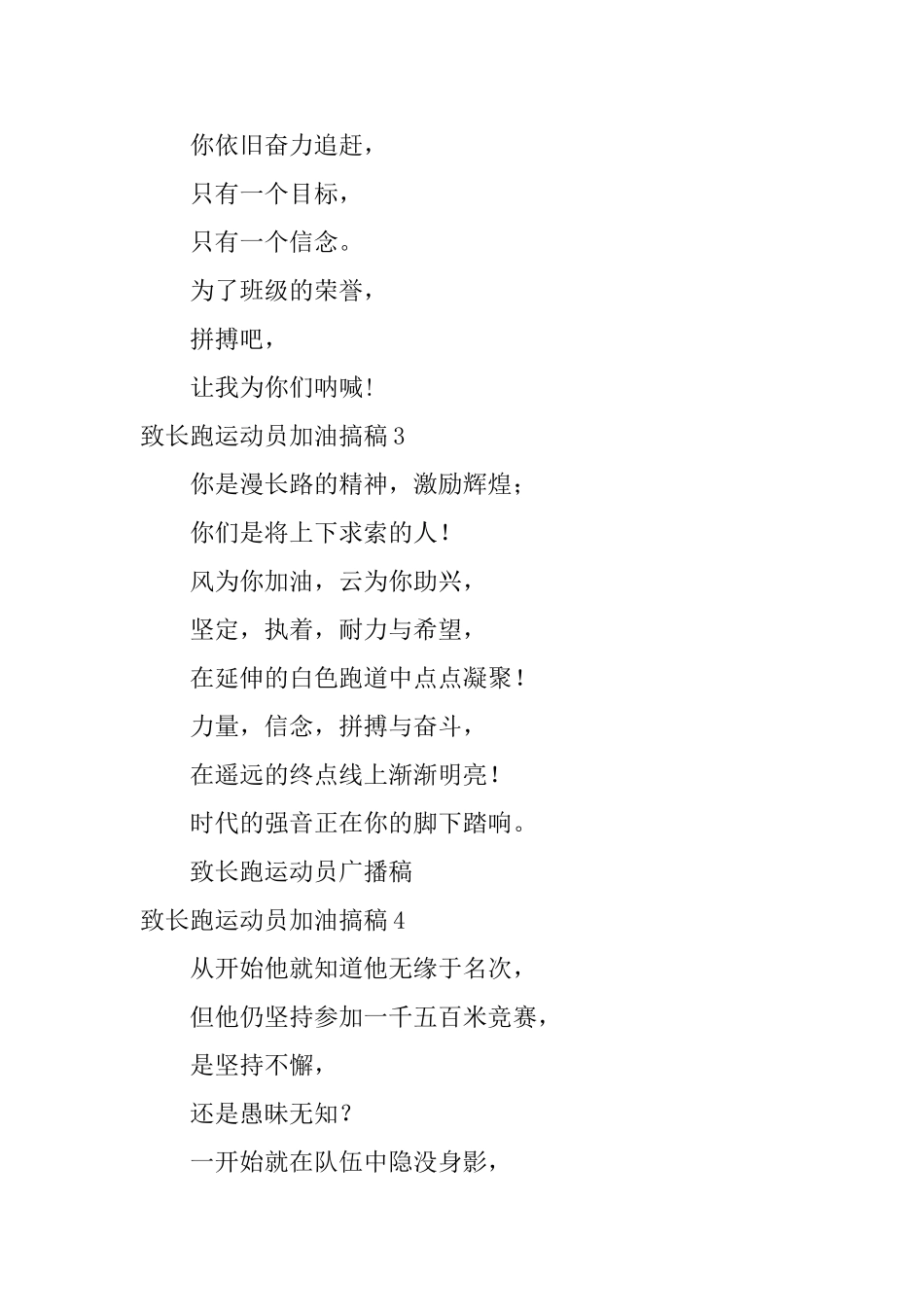 你依旧奋力追赶，

只有一个目标，

只有一个信念。

为了班级的荣誉，

拼搏吧，

让我为你们呐喊！

致长跑运动员加油搞稿 3

你是漫长路的精神，激励辉煌；

你们是将上下求索的人！

风为你加油，云为你助兴，

坚定，执着，耐力与希望，

在延伸的白色跑道中点点凝聚！

力量，信念，拼搏与奋斗，

在遥远的终点线上渐渐明亮！

时代的强音正在你的脚下踏响。

致长跑运动员广播稿

致长跑运动员加油搞稿 4

从开始他就知道他无缘于名次，

但他仍坚持参加一千五百米竞赛，

是坚持不懈，

还是愚昧无知？

一开始就在队伍中隐没身影，